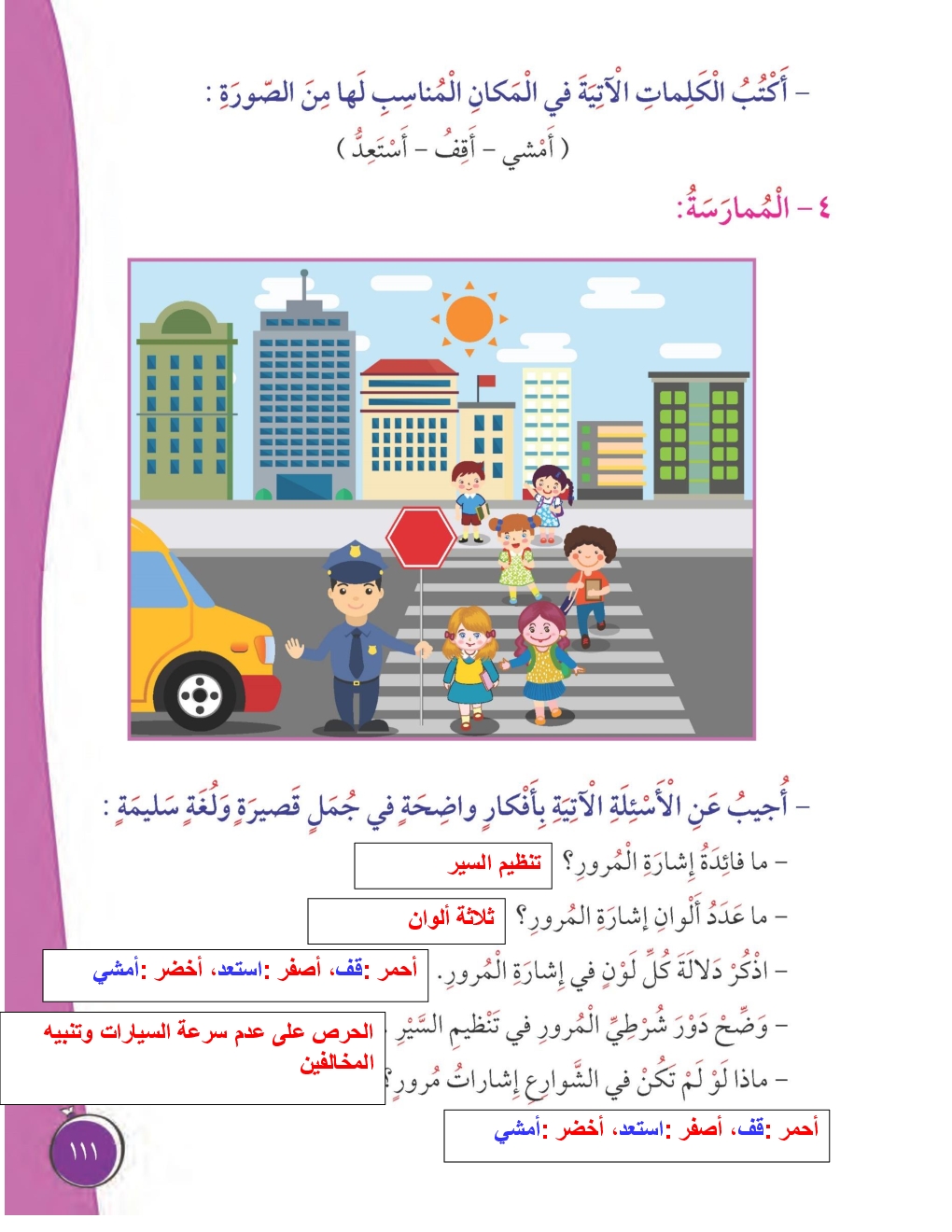 – أَكْتُبُ الْكَلِماتِ الْآتِيَةَ في الْمَكانِ الْمُناسِبِ لَها مِنَ الصّورَةِ :

( أَمْشي – أَقِفُ – أَسْتَعِدُّ )

٤ – الْمُمارَسَةُ:

– أُجيبُ عَنِ الْأَسْئِلَةِ الْآتِيَةِ بِأَفْكارٍ واضِحَةٍ في جُمَلٍ قَصيرَةٍ وَلُغَةٍ سَليمَةٍ :

– ما فائِدَةُ إِشارَةِ الْمُرورِ؟ تنظيم السير

– ما عَدَدُ أَلْوانِ إِشارَةِ الْمُرورِ؟ ثلاثة ألوان

– اذْكُرْ دَلالَةَ كُلِّ لَوْنٍ في إِشارَةِ الْمُرورِ. أحمر :قف، أصفر :استعد، أخضر :أمشي

– وَضِّحْ دَوْرَ شُرْطِيِّ الْمُرورِ في تَنْظيمِ السَّيْرِ. الحرص على عدم سرعة السيارات وتنبيه المخالفين

– ماذا لَوْ لَمْ تَكُنْ في الشَّوارِعِ إِشاراتُ مُرورٍ؟ أحمر :قف، أصفر :استعد، أخضر :أمشي

١١١